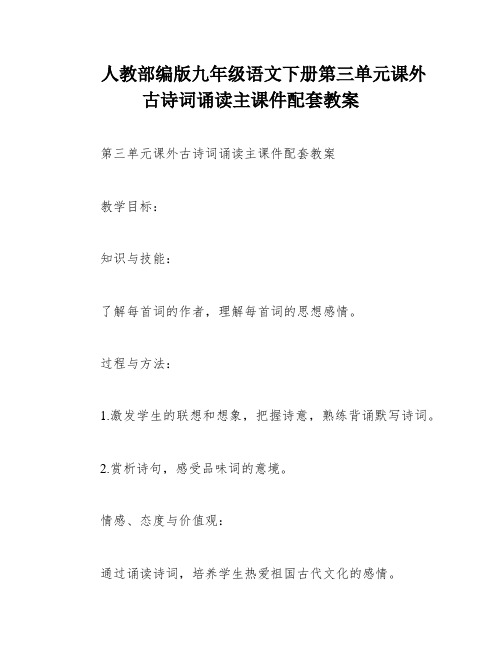 人教部编版九年级语文下册第三单元课外古诗词诵读主课件配套教案

第三单元课外古诗词诵读主课件配套教案

教学目标：

知识与技能：

了解每首词的作者，理解每首词的思想感情。

过程与方法：

1.激发学生的联想和想象，把握诗意，熟练背诵默写诗词。

2.赏析诗句，感受品味词的意境。

情感、态度与价值观：

通过诵读诗词，培养学生热爱祖国古代文化的感情。